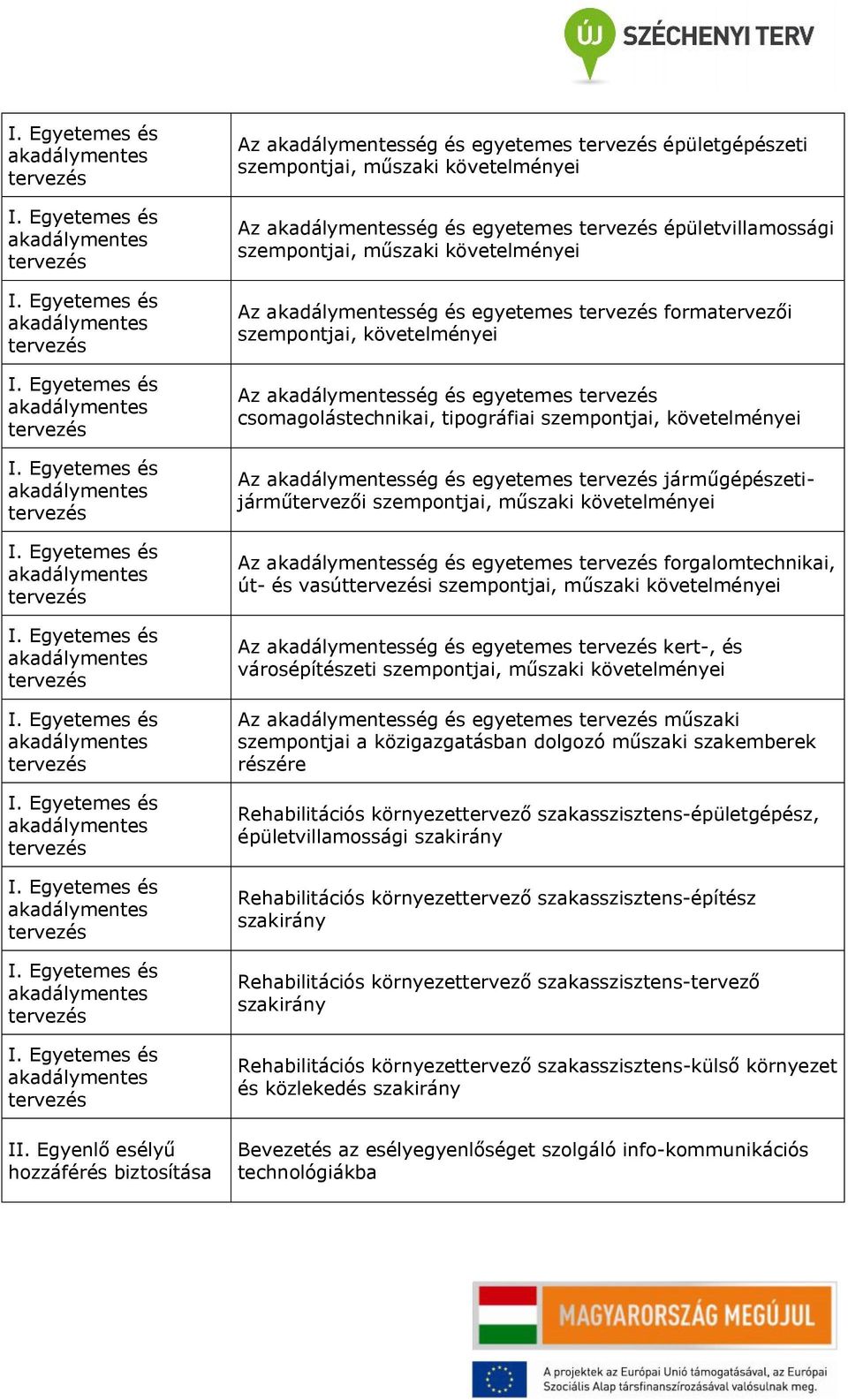 ÚJ SZÉCHENYI TERV

| | |
|---|---|
| I. Egyetemes és akadálymentes tervezés | Az akadálymentesség és egyetemes tervezés épületgépészeti szempontjai, műszaki követelményei |
| I. Egyetemes és akadálymentes tervezés | Az akadálymentesség és egyetemes tervezés épületvillamossági szempontjai, műszaki követelményei |
| I. Egyetemes és akadálymentes tervezés | Az akadálymentesség és egyetemes tervezés formatervezői szempontjai, követelményei |
| I. Egyetemes és akadálymentes tervezés | Az akadálymentesség és egyetemes tervezés csomagolástechnikai, tipográfiai szempontjai, követelményei |
| I. Egyetemes és akadálymentes tervezés | Az akadálymentesség és egyetemes tervezés járműgépészeti-járműtervezői szempontjai, műszaki követelményei |
| I. Egyetemes és akadálymentes tervezés | Az akadálymentesség és egyetemes tervezés forgalomtechnikai, út- és vasúttervezési szempontjai, műszaki követelményei |
| I. Egyetemes és akadálymentes tervezés | Az akadálymentesség és egyetemes tervezés kert-, és városépítészeti szempontjai, műszaki követelményei |
| I. Egyetemes és akadálymentes tervezés | Az akadálymentesség és egyetemes tervezés műszaki szempontjai a közigazgatásban dolgozó műszaki szakemberek részére |
| I. Egyetemes és akadálymentes tervezés | Rehabilitációs környezettervező szakasszisztens-épületgépész, épületvillamossági szakirány |
| I. Egyetemes és akadálymentes tervezés | Rehabilitációs környezettervező szakasszisztens-építész szakirány |
| I. Egyetemes és akadálymentes tervezés | Rehabilitációs környezettervező szakasszisztens-tervező szakirány |
| I. Egyetemes és akadálymentes tervezés | Rehabilitációs környezettervező szakasszisztens-külső környezet és közlekedés szakirány |
| II. Egyenlő esélyű hozzáférés biztosítása | Bevezetés az esélyegyenlőséget szolgáló info-kommunikációs technológiákba |

MAGYARORSZÁG MEGÚJUL

A projektek az Európai Unió támogatásával, az Európai Szociális Alap társfinanszírozásával valósulnak meg.